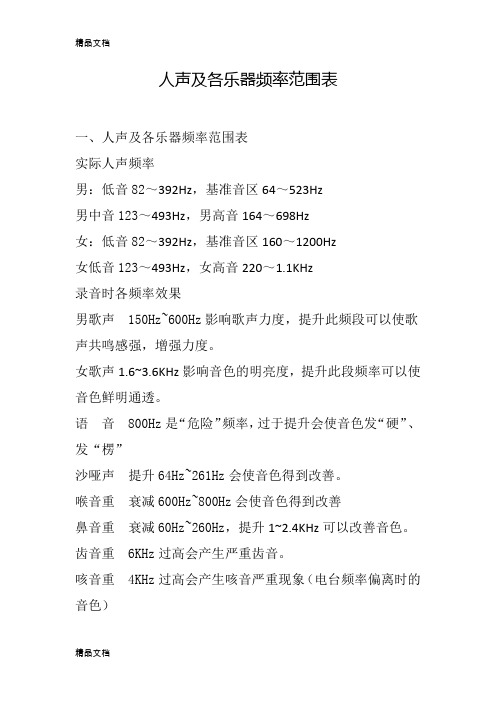 精品文档

人声及各乐器频率范围表

一、人声及各乐器频率范围表

实际人声频率

男：低音 82～392Hz，基准音区 64～523Hz

男中音 123～493Hz，男高音 164～698Hz

女：低音 82～392Hz，基准音区 160～1200Hz

女低音 123～493Hz，女高音 220～1.1KHz

录音时各频率效果

男歌声 150Hz~600Hz 影响歌声力度，提升此频段可以使歌声共鸣感强，增强力度。

女歌声 1.6~3.6KHz 影响音色的明亮度，提升此段频率可以使音色鲜明通透。

语 音 800Hz 是“危险”频率，过于提升会使音色发“硬”、发“楞”

沙哑声 提升 64Hz~261Hz 会使音色得到改善。

喉音重 衰减 600Hz~800Hz 会使音色得到改善

鼻音重 衰减 60Hz~260Hz，提升 1~2.4KHz 可以改善音色。

齿音重 6KHz 过高会产生严重齿音。

咳音重 4KHz 过高会产生咳音严重现象（电台频率偏离时的音色）

精品文档